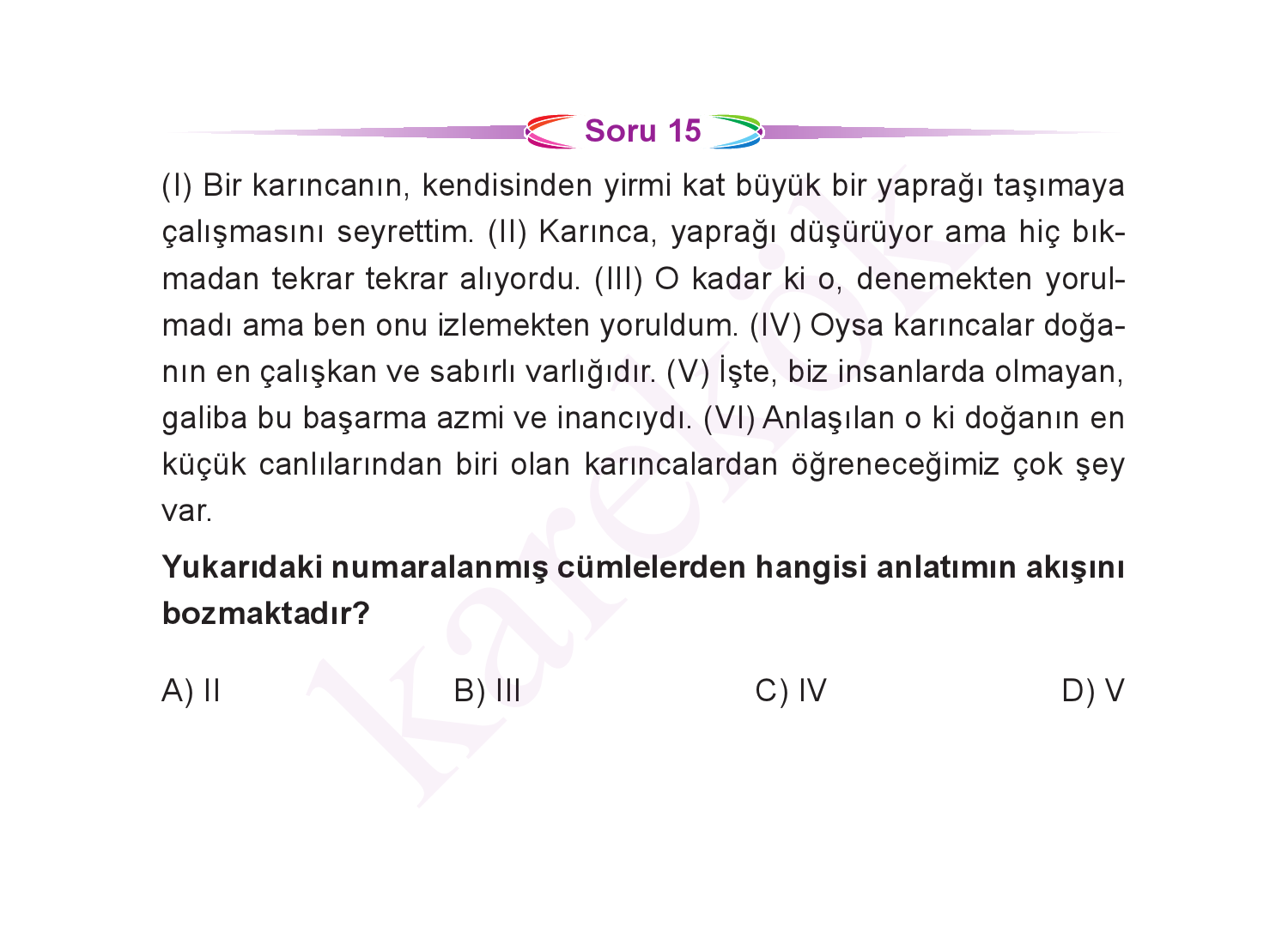 Soru 15

(I) Bir karıncanın, kendisinden yirmi kat büyük bir yaprağı taşımaya çalışmasını seyrettim. (II) Karınca, yaprağı düşürüyor ama hiç bıkmadan tekrar tekrar alıyordu. (III) O kadar ki o, denemekten yorulmadı ama ben onu izlemekten yoruldum. (IV) Oysa karıncalar doğanın en çalışkan ve sabırlı varlığıdır. (V) İşte, biz insanlarda olmayan, galiba bu başarma azmi ve inancıydı. (VI) Anlaşılan o ki doğanın en küçük canlılarından biri olan karıncalardan öğreneceğimiz çok şey var.

Yukarıdaki numaralanmış cümlelerden hangisi anlatımın akışını bozmaktadır?

A) II

B) III

C) IV

D) V

karekök